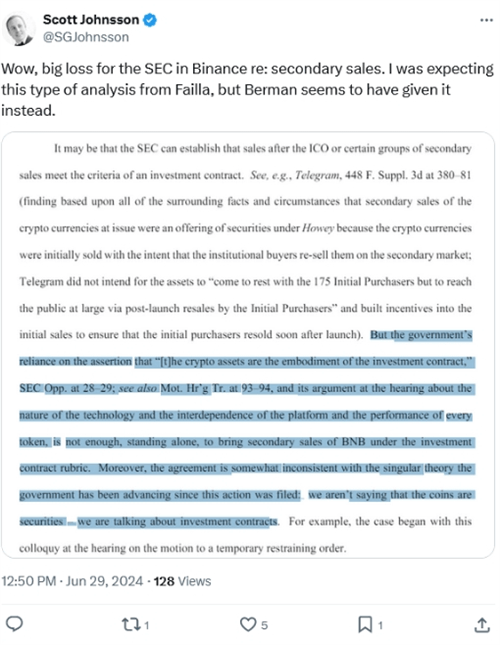 Scott Johnsson
@SGJohnsson

Wow, big loss for the SEC in Binance re: secondary sales. I was expecting this type of analysis from Failla, but Berman seems to have given it instead.

It may be that the SEC can establish that sales after the ICO or certain groups of secondary sales meet the criteria of an investment contract. See, e.g., Telegram, 448 F. Suppl. 3d at 380–81 (finding based upon all of the surrounding facts and circumstances that secondary sales of the crypto currencies at issue were an offering of securities under Howey because the crypto currencies were initially sold with the intent that the institutional buyers re-sell them on the secondary market; Telegram did not intend for the assets to "come to rest with the 175 Initial Purchasers but to reach the public at large via post-launch resales by the Initial Purchasers" and built incentives into the initial sales to ensure that the initial purchasers resold soon after launch). But the government's reliance on the assertion that "[t]he crypto assets are the embodiment of the investment contract," SEC Opp. at 28–29; see also Mot. Hr'g Tr. at 93–94, and its argument at the hearing about the nature of the technology and the interdependence of the platform and the performance of every token, is not enough, standing alone, to bring secondary sales of BNB under the investment contract rubric. Moreover, the agreement is somewhat inconsistent with the singular theory the government has been advancing since this action was filed: we aren't saying that the coins are securities – we are talking about investment contracts. For example, the case began with this colloquy at the hearing on the motion to a temporary restraining order.

12:50 PM · Jun 29, 2024 · 128 Views

1 5 1